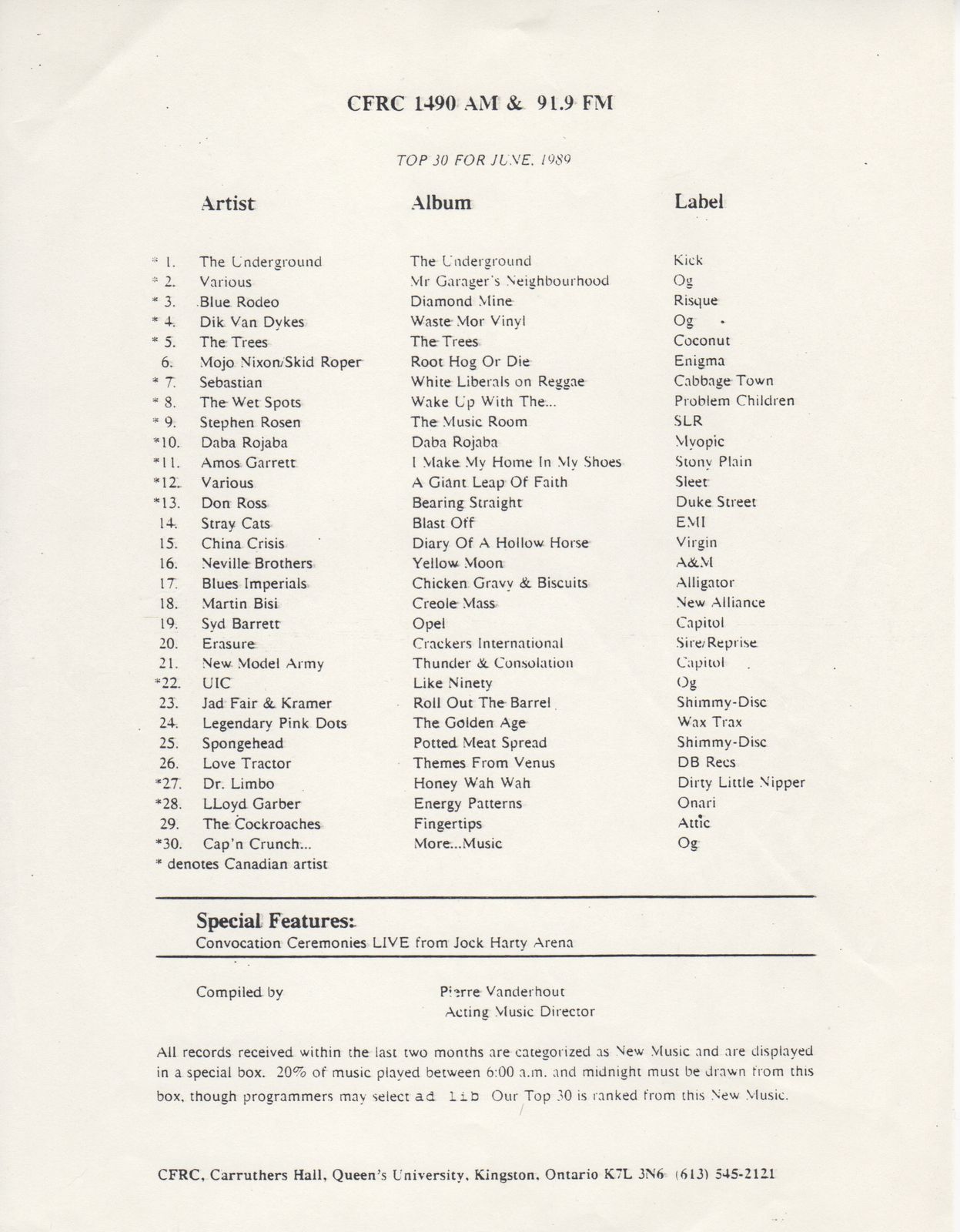 CFRC 1490 AM & 91.9 FM

TOP 30 FOR JUNE, 1989

| | Artist | Album | Label |
|---|---|---|---|
| * 1. | The Underground | The Underground | Kick |
| * 2. | Various | Mr Garager's Neighbourhood | Og |
| * 3. | Blue Rodeo | Diamond Mine | Risque |
| * 4. | Dik Van Dykes | Waste Mor Vinyl | Og |
| * 5. | The Trees | The Trees | Coconut |
| 6. | Mojo Nixon/Skid Roper | Root Hog Or Die | Enigma |
| * 7. | Sebastian | White Liberals on Reggae | Cabbage Town |
| * 8. | The Wet Spots | Wake Up With The... | Problem Children |
| * 9. | Stephen Rosen | The Music Room | SLR |
| *10. | Daba Rojaba | Daba Rojaba | Myopic |
| *11. | Amos Garrett | I Make My Home In My Shoes | Stony Plain |
| *12. | Various | A Giant Leap Of Faith | Sleet |
| *13. | Don Ross | Bearing Straight | Duke Street |
| 14. | Stray Cats | Blast Off | EMI |
| 15. | China Crisis | Diary Of A Hollow Horse | Virgin |
| 16. | Neville Brothers | Yellow Moon | A&M |
| 17. | Blues Imperials | Chicken Gravy & Biscuits | Alligator |
| 18. | Martin Bisi | Creole Mass | New Alliance |
| 19. | Syd Barrett | Opel | Capitol |
| 20. | Erasure | Crackers International | Sire/Reprise |
| 21. | New Model Army | Thunder & Consolation | Capitol |
| *22. | UIC | Like Ninety | Og |
| 23. | Jad Fair & Kramer | Roll Out The Barrel | Shimmy-Disc |
| 24. | Legendary Pink Dots | The Golden Age | Wax Trax |
| 25. | Spongehead | Potted Meat Spread | Shimmy-Disc |
| 26. | Love Tractor | Themes From Venus | DB Recs |
| *27. | Dr. Limbo | Honey Wah Wah | Dirty Little Nipper |
| *28. | LLoyd Garber | Energy Patterns | Onari |
| 29. | The Cockroaches | Fingertips | Attic |
| *30. | Cap'n Crunch... | More...Music | Og |

* denotes Canadian artist

Special Features:
Convocation Ceremonies LIVE from Jock Harty Arena

Compiled by Pierre Vanderhout
Acting Music Director

All records received within the last two months are categorized as New Music and are displayed in a special box. 20% of music played between 6:00 a.m. and midnight must be drawn from this box, though programmers may select ad lib Our Top 30 is ranked from this New Music.

CFRC, Carruthers Hall, Queen's University, Kingston, Ontario K7L 3N6 (613) 545-2121